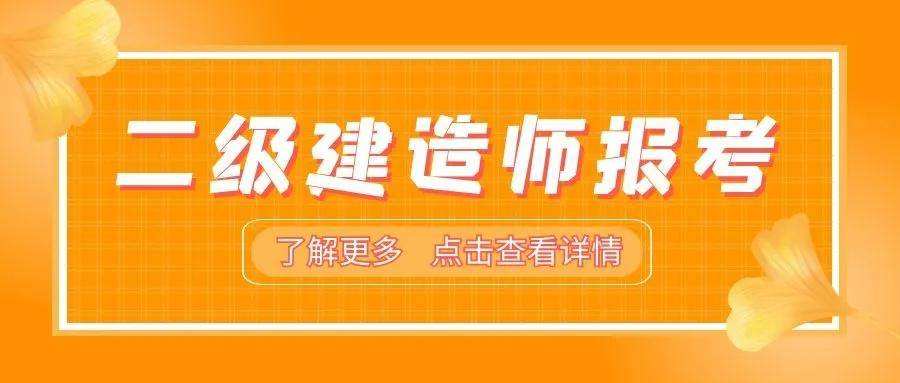 二级建造师报考

了解更多 点击查看详情